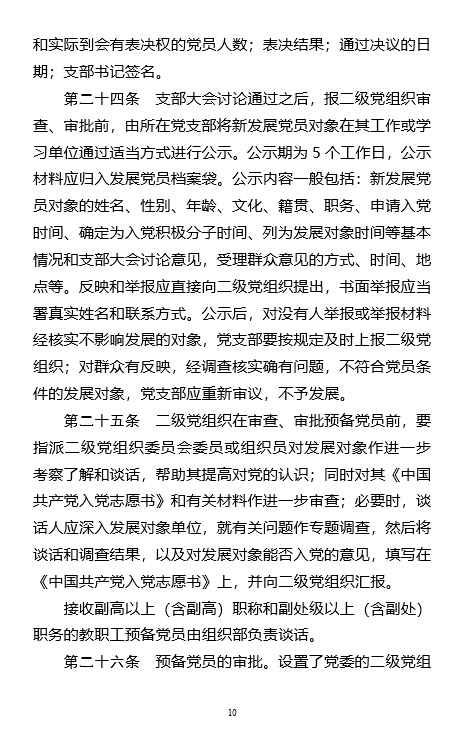 和实际到会有表决权的党员人数；表决结果；通过决议的日期；支部书记签名。

第二十四条　支部大会讨论通过之后，报二级党组织审查、审批前，由所在党支部将新发展党员对象在其工作或学习单位通过适当方式进行公示。公示期为 5 个工作日，公示材料应归入发展党员档案袋。公示内容一般包括：新发展党员对象的姓名、性别、年龄、文化、籍贯、职务、申请入党时间、确定为入党积极分子时间、列为发展对象时间等基本情况和支部大会讨论意见，受理群众意见的方式、时间、地点等。反映和举报应直接向二级党组织提出，书面举报应当署真实姓名和联系方式。公示后，对没有人举报或举报材料经核实不影响发展的对象，党支部要按规定及时上报二级党组织；对群众有反映，经调查核实确有问题，不符合党员条件的发展对象，党支部应重新审议，不予发展。

第二十五条　二级党组织在审查、审批预备党员前，要指派二级党组织委员会委员或组织员对发展对象作进一步考察了解和谈话，帮助其提高对党的认识；同时对其《中国共产党入党志愿书》和有关材料作进一步审查；必要时，谈话人应深入发展对象单位，就有关问题作专题调查，然后将谈话和调查结果，以及对发展对象能否入党的意见，填写在《中国共产党入党志愿书》上，并向二级党组织汇报。

接收副高以上（含副高）职称和副处级以上（含副处）职务的教职工预备党员由组织部负责谈话。

第二十六条　预备党员的审批。设置了党委的二级党组

10